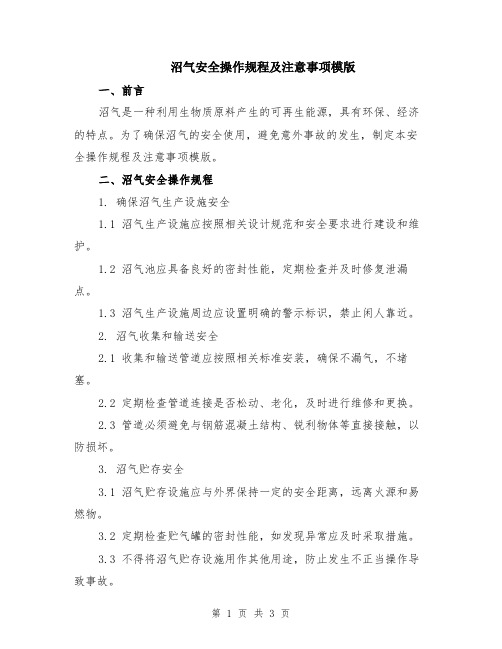 沼气安全操作规程及注意事项模版

一、前言

沼气是一种利用生物质原料产生的可再生能源，具有环保、经济的特点。为了确保沼气的安全使用，避免意外事故的发生，制定本安全操作规程及注意事项模版。

二、沼气安全操作规程

1. 确保沼气生产设施安全

1.1 沼气生产设施应按照相关设计规范和安全要求进行建设和维护。

1.2 沼气池应具备良好的密封性能，定期检查并及时修复泄漏点。

1.3 沼气生产设施周边应设置明确的警示标识，禁止闲人靠近。

2. 沼气收集和输送安全

2.1 收集和输送管道应按照相关标准安装，确保不漏气，不堵塞。

2.2 定期检查管道连接是否松动、老化，及时进行维修和更换。

2.3 管道必须避免与钢筋混凝土结构、锐利物体等直接接触，以防损坏。

3. 沼气贮存安全

3.1 沼气贮存设施应与外界保持一定的安全距离，远离火源和易燃物。

3.2 定期检查贮气罐的密封性能，如发现异常应及时采取措施。

3.3 不得将沼气贮存设施用作其他用途，防止发生不正当操作导致事故。

第 1 页 共 3 页